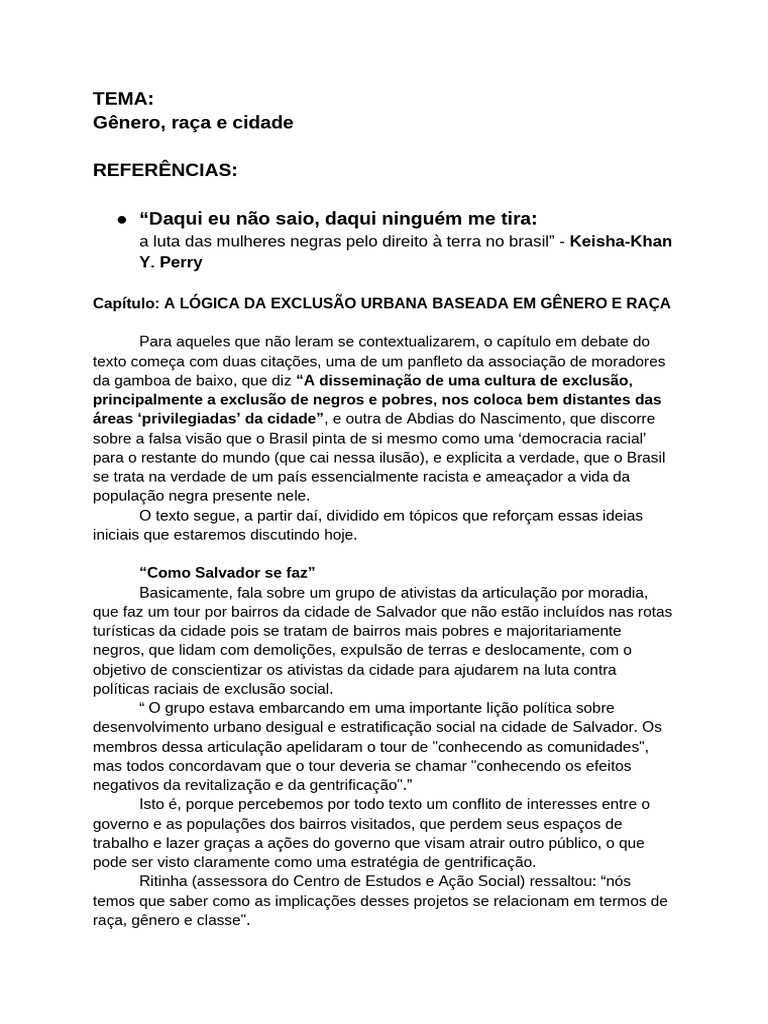 TEMA:
Gênero, raça e cidade

REFERÊNCIAS:

● “Daqui eu não saio, daqui ninguém me tira:
a luta das mulheres negras pelo direito à terra no brasil” - Keisha-Khan Y. Perry

Capítulo: A LÓGICA DA EXCLUSÃO URBANA BASEADA EM GÊNERO E RAÇA

Para aqueles que não leram se contextualizarem, o capítulo em debate do texto começa com duas citações, uma de um panfleto da associação de moradores da gamboa de baixo, que diz “A disseminação de uma cultura de exclusão, principalmente a exclusão de negros e pobres, nos coloca bem distantes das áreas ‘privilegiadas’ da cidade”, e outra de Abdias do Nascimento, que discorre sobre a falsa visão que o Brasil pinta de si mesmo como uma ‘democracia racial’ para o restante do mundo (que cai nessa ilusão), e explicita a verdade, que o Brasil se trata na verdade de um país essencialmente racista e ameaçador a vida da população negra presente nele.

O texto segue, a partir daí, dividido em tópicos que reforçam essas ideias iniciais que estaremos discutindo hoje.

“Como Salvador se faz”

Basicamente, fala sobre um grupo de ativistas da articulação por moradia, que faz um tour por bairros da cidade de Salvador que não estão incluídos nas rotas turísticas da cidade pois se tratam de bairros mais pobres e majoritariamente negros, que lidam com demolições, expulsão de terras e deslocamente, com o objetivo de conscientizar os ativistas da cidade para ajudarem na luta contra políticas raciais de exclusão social.

“ O grupo estava embarcando em uma importante lição política sobre desenvolvimento urbano desigual e estratificação social na cidade de Salvador. Os membros dessa articulação apelidaram o tour de "conhecendo as comunidades", mas todos concordavam que o tour deveria se chamar "conhecendo os efeitos negativos da revitalização e da gentrificação".”

Isto é, porque percebemos por todo texto um conflito de interesses entre o governo e as populações dos bairros visitados, que perdem seus espaços de trabalho e lazer graças a ações do governo que visam atrair outro público, o que pode ser visto claramente como uma estratégia de gentrificação.

Ritinha (assessora do Centro de Estudos e Ação Social) ressaltou: “nós temos que saber como as implicações desses projetos se relacionam em termos de raça, gênero e classe".